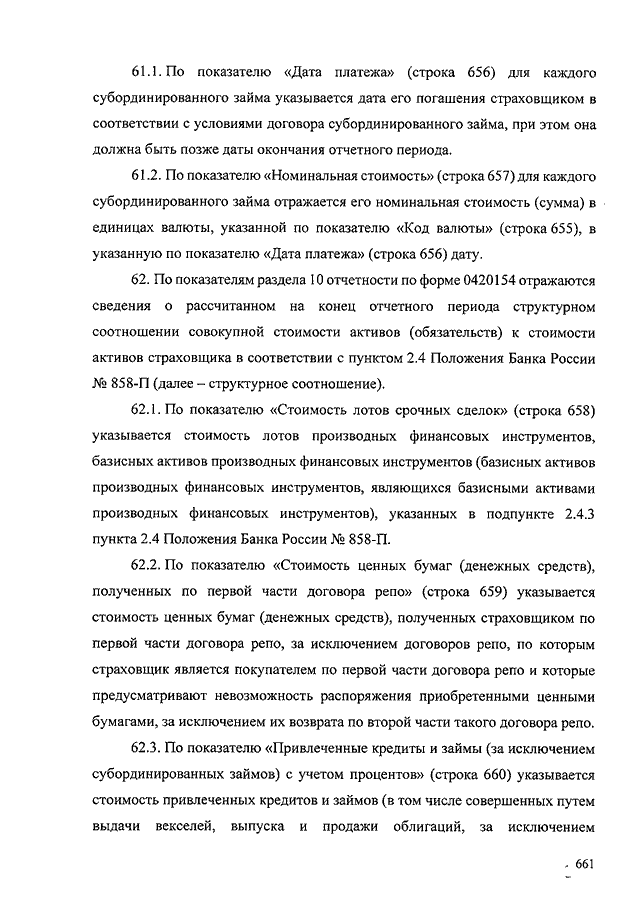 61.1. По показателю «Дата платежа» (строка 656) для каждого субординированного займа указывается дата его погашения страховщиком в соответствии с условиями договора субординированного займа, при этом она должна быть позже даты окончания отчетного периода.

61.2. По показателю «Номинальная стоимость» (строка 657) для каждого субординированного займа отражается его номинальная стоимость (сумма) в единицах валюты, указанной по показателю «Код валюты» (строка 655), в указанную по показателю «Дата платежа» (строка 656) дату.

62. По показателям раздела 10 отчетности по форме 0420154 отражаются сведения о рассчитанном на конец отчетного периода структурном соотношении совокупной стоимости активов (обязательств) к стоимости активов страховщика в соответствии с пунктом 2.4 Положения Банка России № 858-П (далее – структурное соотношение).

62.1. По показателю «Стоимость лотов срочных сделок» (строка 658) указывается стоимость лотов производных финансовых инструментов, базисных активов производных финансовых инструментов (базисных активов производных финансовых инструментов, являющихся базисными активами производных финансовых инструментов), указанных в подпункте 2.4.3 пункта 2.4 Положения Банка России № 858-П.

62.2. По показателю «Стоимость ценных бумаг (денежных средств), полученных по первой части договора репо» (строка 659) указывается стоимость ценных бумаг (денежных средств), полученных страховщиком по первой части договора репо, за исключением договоров репо, по которым страховщик является покупателем по первой части договора репо и которые предусматривают невозможность распоряжения приобретенными ценными бумагами, за исключением их возврата по второй части такого договора репо.

62.3. По показателю «Привлеченные кредиты и займы (за исключением субординированных займов) с учетом процентов» (строка 660) указывается стоимость привлеченных кредитов и займов (в том числе совершенных путем выдачи векселей, выпуска и продажи облигаций, за исключением

661